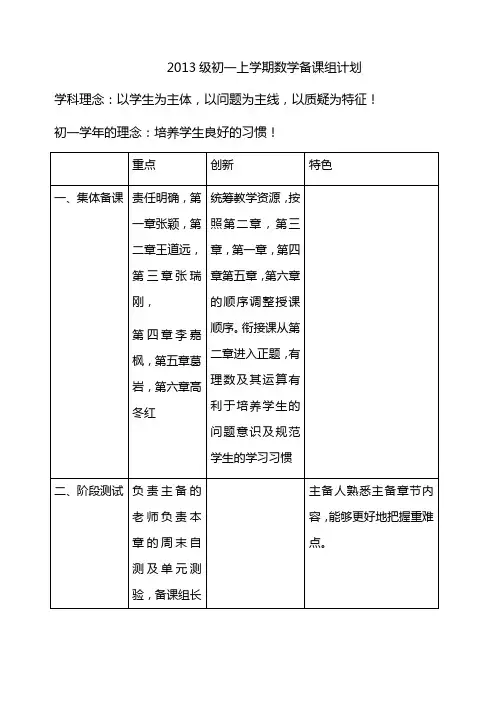 2013 级初一上学期数学备课组计划

学科理念：以学生为主体，以问题为主线，以质疑为特征！

初一学年的理念：培养学生良好的习惯！

|  | 重点 | 创新 | 特色 |
|---|---|---|---|
| 一、集体备课 | 责任明确，第一章张颖，第二章王道远，第三章张瑞刚，<br>第四章李嘉枫，第五章葛岩，第六章高冬红 | 统筹教学资源，按照第二章，第三章，第一章，第四章第五章，第六章的顺序调整授课顺序。衔接课从第二章进入正题，有理数及其运算有利于培养学生的问题意识及规范学生的学习习惯 |  |
| 二、阶段测试 | 负责主备的老师负责本章的周末自测及单元测验，备课组长 |  | 主备人熟悉主备章节内容，能够更好地把握重难点。 |